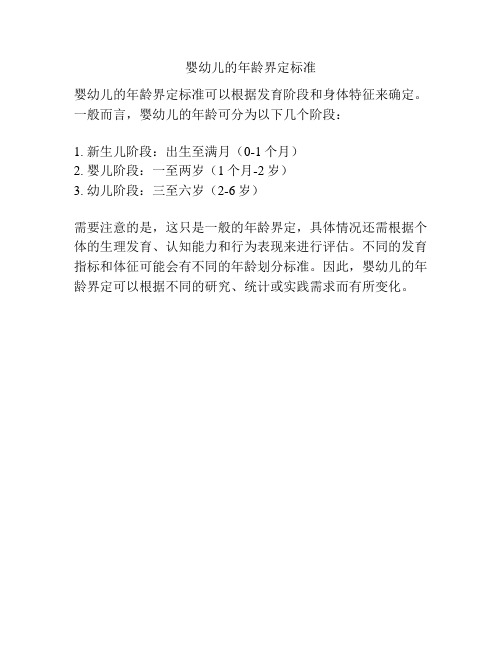 婴幼儿的年龄界定标准

婴幼儿的年龄界定标准可以根据发育阶段和身体特征来确定。一般而言，婴幼儿的年龄可分为以下几个阶段：

1. 新生儿阶段：出生至满月（0-1 个月）
2. 婴儿阶段：一至两岁（1 个月-2 岁）
3. 幼儿阶段：三至六岁（2-6 岁）

需要注意的是，这只是一般的年龄界定，具体情况还需根据个体的生理发育、认知能力和行为表现来进行评估。不同的发育指标和体征可能会有不同的年龄划分标准。因此，婴幼儿的年龄界定可以根据不同的研究、统计或实践需求而有所变化。